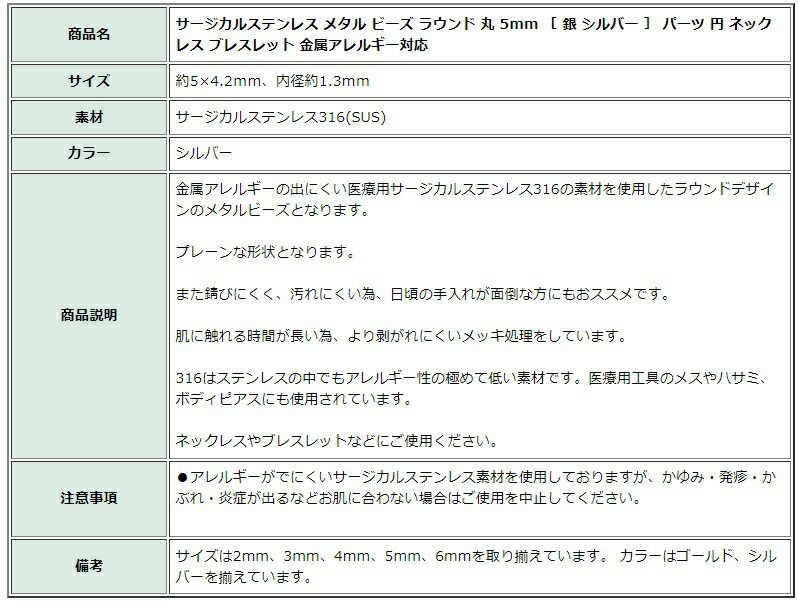 | | |
|---|---|
| 商品名 | サージカルステンレス メタル ビーズ ラウンド 丸 5mm ［ 銀 シルバー ］ パーツ 円 ネックレス ブレスレット 金属アレルギー対応 |
| サイズ | 約5×4.2mm、内径約1.3mm |
| 素材 | サージカルステンレス316(SUS) |
| カラー | シルバー |
| 商品説明 | 金属アレルギーの出にくい医療用サージカルステンレス316の素材を使用したラウンドデザインのメタルビーズとなります。<br><br>プレーンな形状となります。<br><br>また錆びにくく、汚れにくい為、日頃の手入れが面倒な方にもおススメです。<br><br>肌に触れる時間が長い為、より剥がれにくいメッキ処理をしています。<br><br>316はステンレスの中でもアレルギー性の極めて低い素材です。医療用工具のメスやハサミ、ボディピアスにも使用されています。<br><br>ネックレスやブレスレットなどにご使用ください。 |
| 注意事項 | ●アレルギーがでにくいサージカルステンレス素材を使用しておりますが、かゆみ・発疹・かぶれ・炎症が出るなどお肌に合わない場合はご使用を中止してください。 |
| 備考 | サイズは2mm、3mm、4mm、5mm、6mmを取り揃えています。 カラーはゴールド、シルバーを揃えています。 |